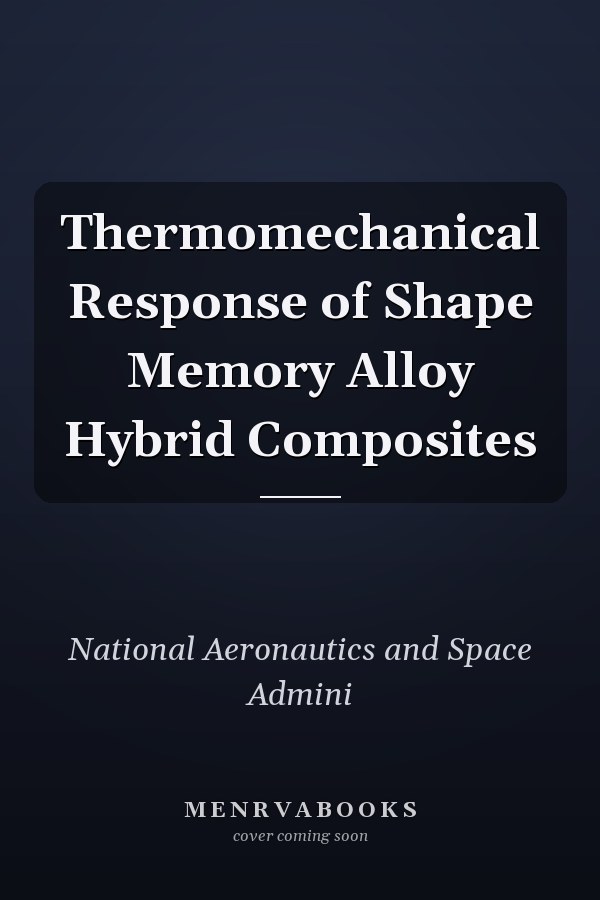 Thermomechanical Response of Shape Memory Alloy Hybrid Composites

National Aeronautics and Space Admini

MENRVABOOKS
cover coming soon